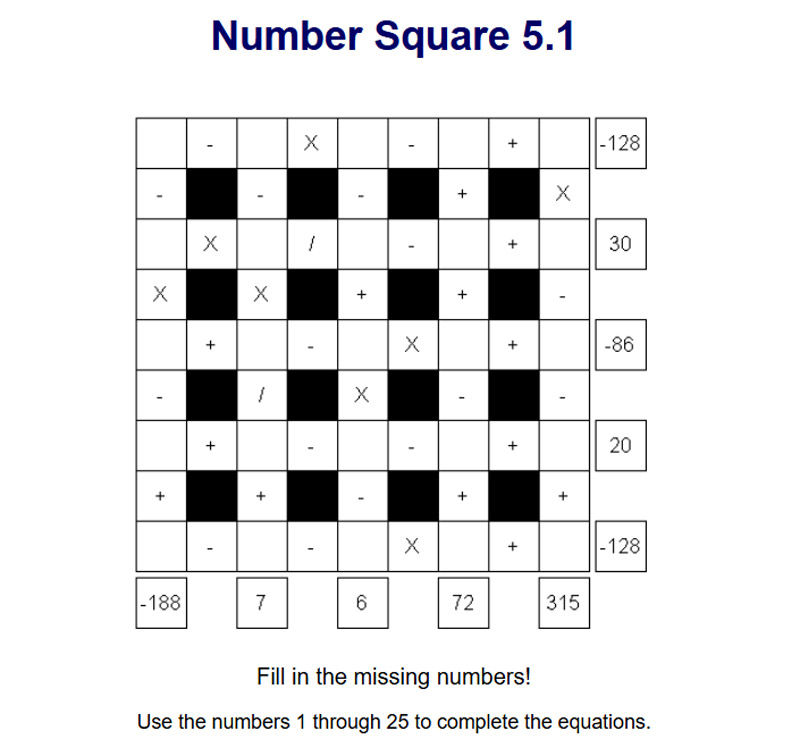 Number Square 5.1

|  | - |  | X |  | - |  | + |  | -128 |
|---|---|---|---|---|---|---|---|---|---|
| - |  | - |  | - |  | + |  | X |  |
|  | X |  | / |  | - |  | + |  | 30 |
| X |  | X |  | + |  | + |  | - |  |
|  | + |  | - |  | X |  | + |  | -86 |
| - |  | / |  | X |  | - |  | - |  |
|  | + |  | - |  | - |  | + |  | 20 |
| + |  | + |  | - |  | + |  | + |  |
|  | - |  | - |  | X |  | + |  | -128 |
| -188 |  | 7 |  | 6 |  | 72 |  | 315 |  |

Fill in the missing numbers!

Use the numbers 1 through 25 to complete the equations.